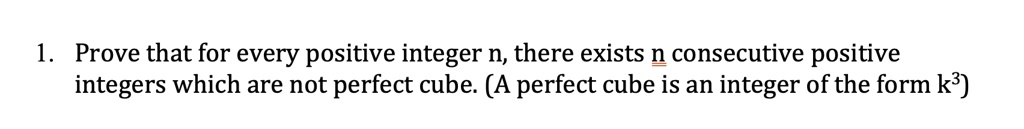 1. Prove that for every positive integer n, there exists n consecutive positive integers which are not perfect cube. (A perfect cube is an integer of the form $k^3$)